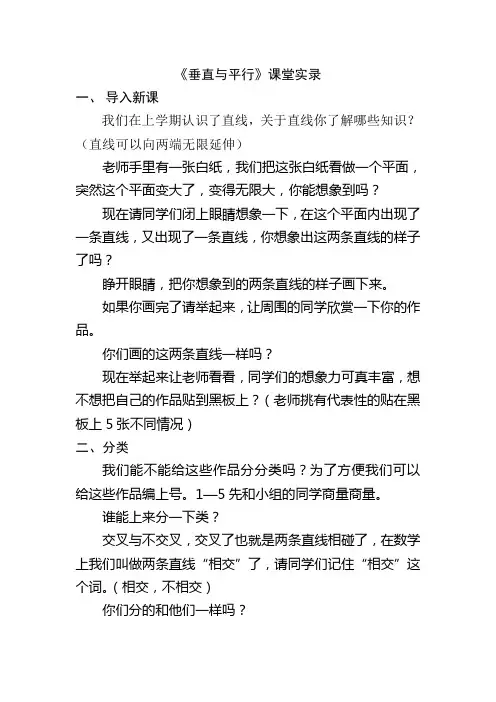 《垂直与平行》课堂实录

一、 导入新课

我们在上学期认识了直线，关于直线你了解哪些知识？（直线可以向两端无限延伸）

老师手里有一张白纸，我们把这张白纸看做一个平面，突然这个平面变大了，变得无限大，你能想象到吗？

现在请同学们闭上眼睛想象一下，在这个平面内出现了一条直线，又出现了一条直线，你想象出这两条直线的样子了吗？

睁开眼睛，把你想象到的两条直线的样子画下来。

如果你画完了请举起来，让周围的同学欣赏一下你的作品。

你们画的这两条直线一样吗？

现在举起来让老师看看，同学们的想象力可真丰富，想不想把自己的作品贴到黑板上？（老师挑有代表性的贴在黑板上 5 张不同情况）

二、分类

我们能不能给这些作品分分类吗？为了方便我们可以给这些作品编上号。1—5 先和小组的同学商量商量。

谁能上来分一下类？

交叉与不交叉，交叉了也就是两条直线相碰了，在数学上我们叫做两条直线“相交”了，请同学们记住“相交”这个词。（相交，不相交）

你们分的和他们一样吗？